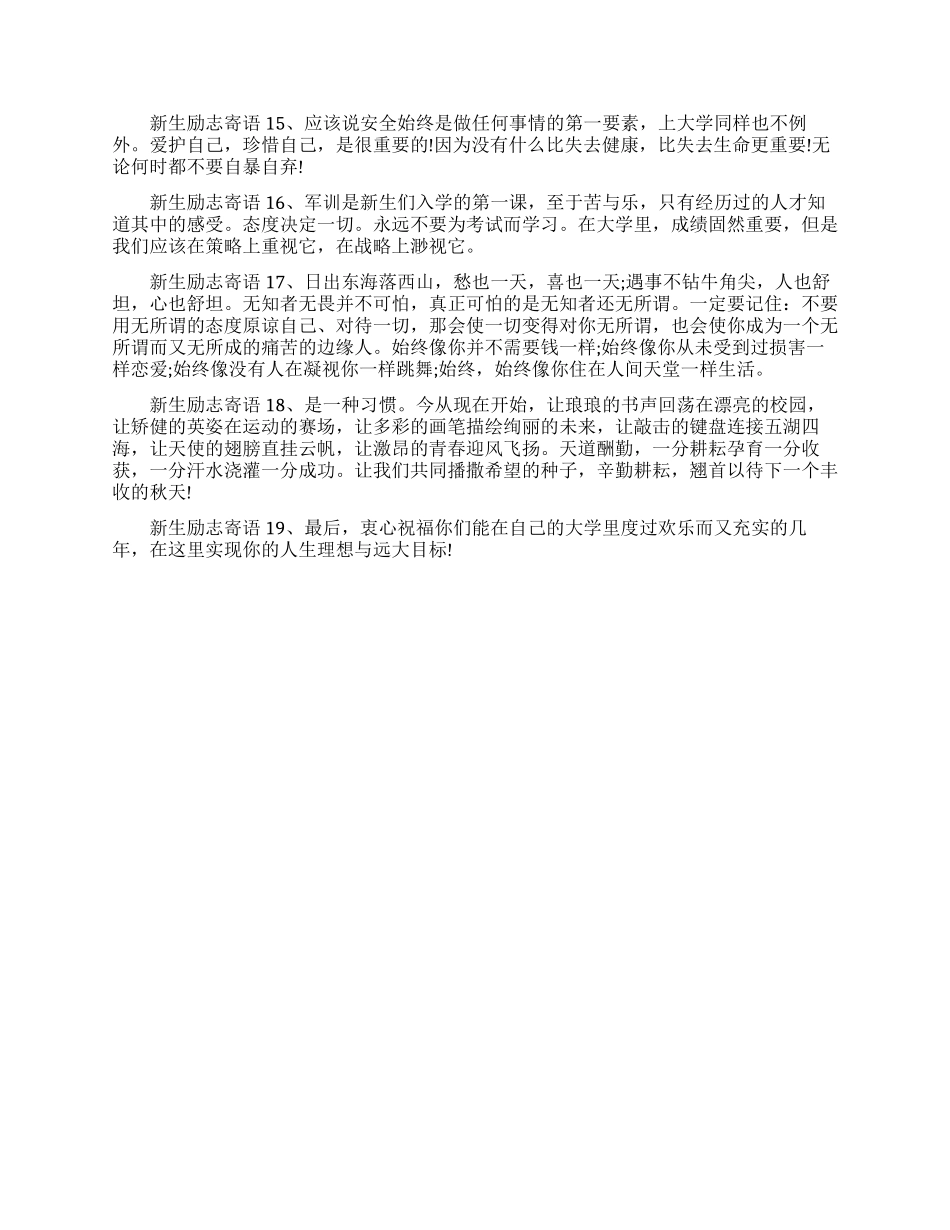 新生励志寄语 15、应该说安全始终是做任何事情的第一要素，上大学同样也不例外。爱护自己，珍惜自己，是很重要的!因为没有什么比失去健康，比失去生命更重要!无论何时都不要自暴自弃!

新生励志寄语 16、军训是新生们入学的第一课，至于苦与乐，只有经历过的人才知道其中的感受。态度决定一切。永远不要为考试而学习。在大学里，成绩固然重要，但是我们应该在策略上重视它，在战略上渺视它。

新生励志寄语 17、日出东海落西山，愁也一天，喜也一天;遇事不钻牛角尖，人也舒坦，心也舒坦。无知者无畏并不可怕，真正可怕的是无知者还无所谓。一定要记住：不要用无所谓的态度原谅自己、对待一切，那会使一切变得对你无所谓，也会使你成为一个无所谓而又无所成的痛苦的边缘人。始终像你并不需要钱一样;始终像你从未受到过损害一样恋爱;始终像没有人在凝视你一样跳舞;始终，始终像你住在人间天堂一样生活。

新生励志寄语 18、是一种习惯。今从现在开始，让琅琅的书声回荡在漂亮的校园，让矫健的英姿在运动的赛场，让多彩的画笔描绘绚丽的未来，让敲击的键盘连接五湖四海，让天使的翅膀直挂云帆，让激昂的青春迎风飞扬。天道酬勤，一分耕耘孕育一分收获，一分汗水浇灌一分成功。让我们共同播撒希望的种子，辛勤耕耘，翘首以待下一个丰收的秋天!

新生励志寄语 19、最后，衷心祝福你们能在自己的大学里度过欢乐而又充实的几年，在这里实现你的人生理想与远大目标!